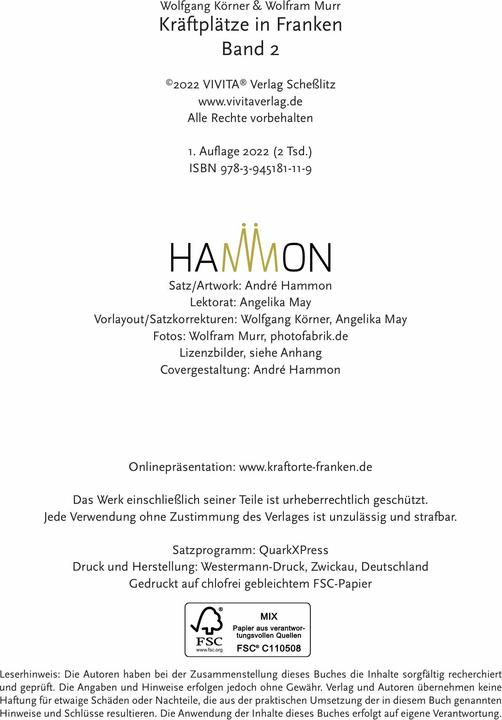 Wolfgang Körner & Wolfram Murr
Kräftplätze in Franken
Band 2

©2022 VIVITA® Verlag Scheßlitz
www.vivitaverlag.de
Alle Rechte vorbehalten

1. Auflage 2022 (2 Tsd.)
ISBN 978-3-945181-11-9

HAMMON

Satz/Artwork: André Hammon
Lektorat: Angelika May
Vorlayout/Satzkorrekturen: Wolfgang Körner, Angelika May
Fotos: Wolfram Murr, photofabrik.de
Lizenzbilder, siehe Anhang
Covergestaltung: André Hammon

Onlinepräsentation: www.kraftorte-franken.de

Das Werk einschließlich seiner Teile ist urheberrechtlich geschützt.
Jede Verwendung ohne Zustimmung des Verlages ist unzulässig und strafbar.

Satzprogramm: QuarkXPress
Druck und Herstellung: Westermann-Druck, Zwickau, Deutschland
Gedruckt auf chlofrei gebleichtem FSC-Papier

FSC www.fsc.org MIX Papier aus verantwortungsvollen Quellen FSC® C110508

Leserhinweis: Die Autoren haben bei der Zusammenstellung dieses Buches die Inhalte sorgfältig recherchiert und geprüft. Die Angaben und Hinweise erfolgen jedoch ohne Gewähr. Verlag und Autoren übernehmen keine Haftung für etwaige Schäden oder Nachteile, die aus der praktischen Umsetzung der in diesem Buch genannten Hinweise und Schlüsse resultieren. Die Anwendung der Inhalte dieses Buches erfolgt auf eigene Verantwortung.